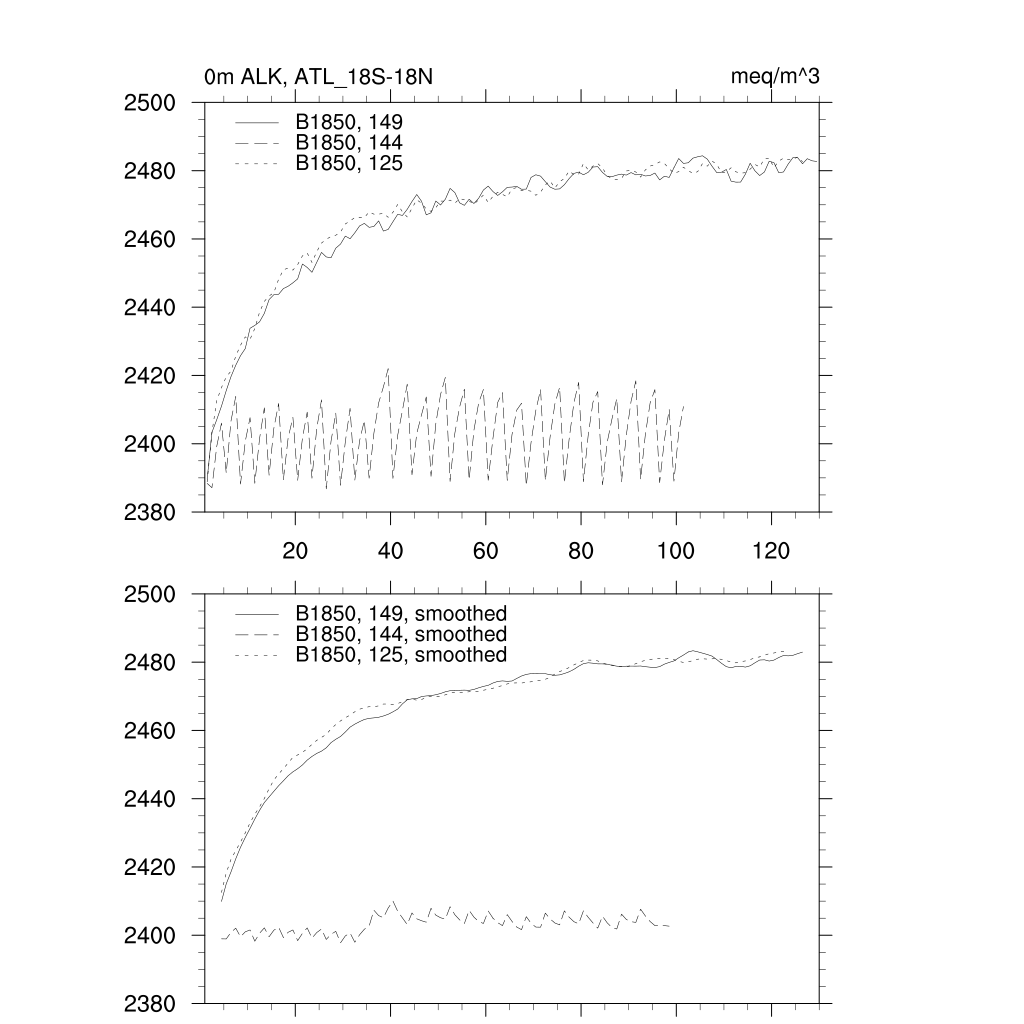 0m ALK, ATL_18S-18N

meq/m^3

2500
2480
2460
2440
2420
2400
2380

B1850, 149
B1850, 144
B1850, 125

20
40
60
80
100
120

2500
2480
2460
2440
2420
2400
2380

B1850, 149, smoothed
B1850, 144, smoothed
B1850, 125, smoothed